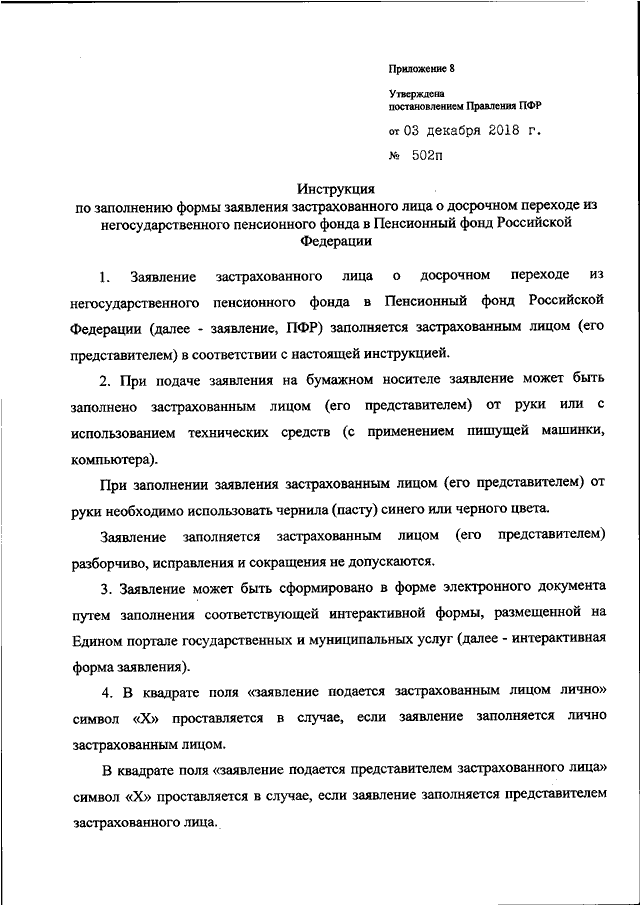 Приложение 8

Утверждена
постановлением Правления ПФР

от 03 декабря 2018 г.

№ 502п

Инструкция
по заполнению формы заявления застрахованного лица о досрочном переходе из негосударственного пенсионного фонда в Пенсионный фонд Российской Федерации

1. Заявление застрахованного лица о досрочном переходе из негосударственного пенсионного фонда в Пенсионный фонд Российской Федерации (далее - заявление, ПФР) заполняется застрахованным лицом (его представителем) в соответствии с настоящей инструкцией.

2. При подаче заявления на бумажном носителе заявление может быть заполнено застрахованным лицом (его представителем) от руки или с использованием технических средств (с применением пишущей машинки, компьютера).

При заполнении заявления застрахованным лицом (его представителем) от руки необходимо использовать чернила (пасту) синего или черного цвета.

Заявление заполняется застрахованным лицом (его представителем) разборчиво, исправления и сокращения не допускаются.

3. Заявление может быть сформировано в форме электронного документа путем заполнения соответствующей интерактивной формы, размещенной на Едином портале государственных и муниципальных услуг (далее - интерактивная форма заявления).

4. В квадрате поля «заявление подается застрахованным лицом лично» символ «X» проставляется в случае, если заявление заполняется лично застрахованным лицом.

В квадрате поля «заявление подается представителем застрахованного лица» символ «X» проставляется в случае, если заявление заполняется представителем застрахованного лица.